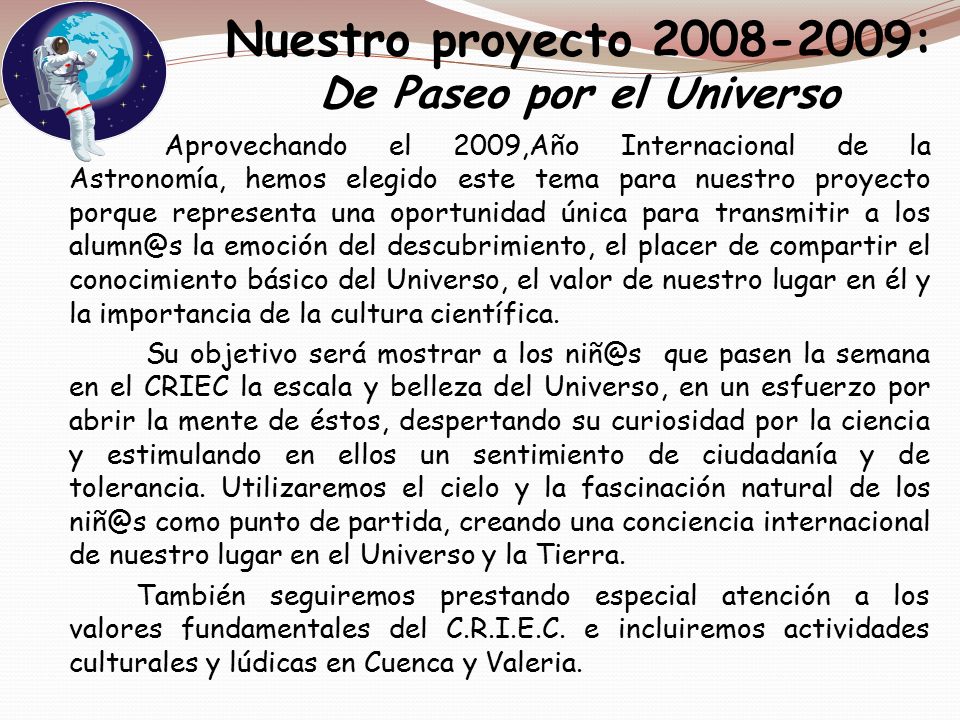 Nuestro proyecto 2008-2009:
De Paseo por el Universo

Aprovechando el 2009,Año Internacional de la Astronomía, hemos elegido este tema para nuestro proyecto porque representa una oportunidad única para transmitir a los alumn@s la emoción del descubrimiento, el placer de compartir el conocimiento básico del Universo, el valor de nuestro lugar en él y la importancia de la cultura científica.

Su objetivo será mostrar a los niñ@s que pasen la semana en el CRIEC la escala y belleza del Universo, en un esfuerzo por abrir la mente de éstos, despertando su curiosidad por la ciencia y estimulando en ellos un sentimiento de ciudadanía y de tolerancia. Utilizaremos el cielo y la fascinación natural de los niñ@s como punto de partida, creando una conciencia internacional de nuestro lugar en el Universo y la Tierra.

También seguiremos prestando especial atención a los valores fundamentales del C.R.I.E.C. e incluiremos actividades culturales y lúdicas en Cuenca y Valeria.